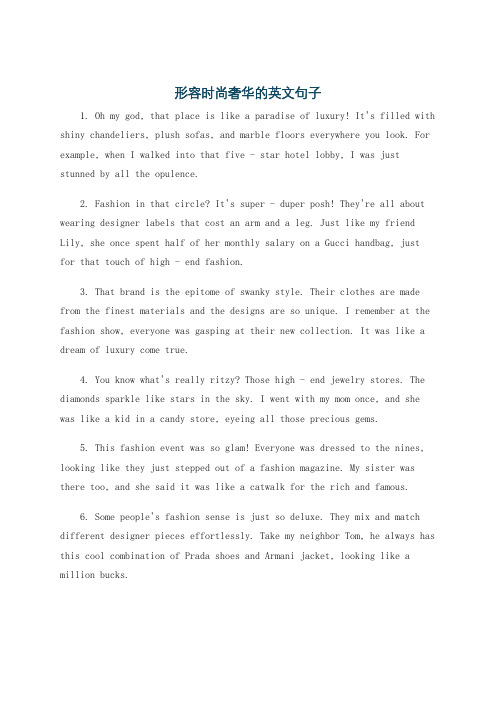 形容时尚奢华的英文句子

1. Oh my god, that place is like a paradise of luxury! It's filled with shiny chandeliers, plush sofas, and marble floors everywhere you look. For example, when I walked into that five - star hotel lobby, I was just stunned by all the opulence.

2. Fashion in that circle? It's super - duper posh! They're all about wearing designer labels that cost an arm and a leg. Just like my friend Lily, she once spent half of her monthly salary on a Gucci handbag, just for that touch of high - end fashion.

3. That brand is the epitome of swanky style. Their clothes are made from the finest materials and the designs are so unique. I remember at the fashion show, everyone was gasping at their new collection. It was like a dream of luxury come true.

4. You know what's really ritzy? Those high - end jewelry stores. The diamonds sparkle like stars in the sky. I went with my mom once, and she was like a kid in a candy store, eyeing all those precious gems.

5. This fashion event was so glam! Everyone was dressed to the nines, looking like they just stepped out of a fashion magazine. My sister was there too, and she said it was like a catwalk for the rich and famous.

6. Some people's fashion sense is just so deluxe. They mix and match different designer pieces effortlessly. Take my neighbor Tom, he always has this cool combination of Prada shoes and Armani jacket, looking like a million bucks.